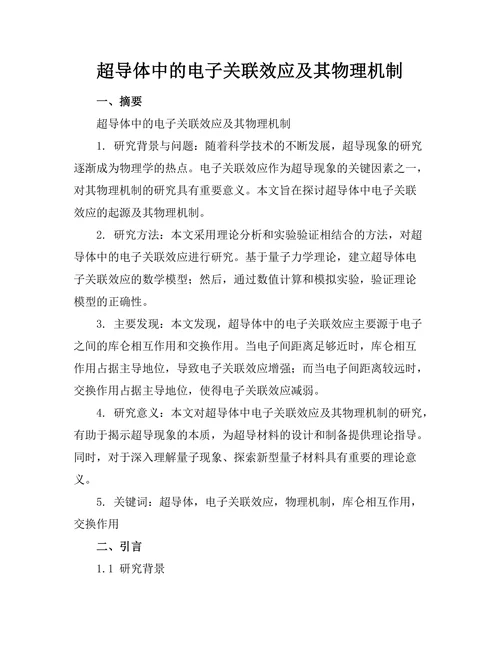 超导体中的电子关联效应及其物理机制

一、摘要

超导体中的电子关联效应及其物理机制

1. 研究背景与问题：随着科学技术的不断发展，超导现象的研究逐渐成为物理学的热点。电子关联效应作为超导现象的关键因素之一，对其物理机制的研究具有重要意义。本文旨在探讨超导体中电子关联效应的起源及其物理机制。

2. 研究方法：本文采用理论分析和实验验证相结合的方法，对超导体中的电子关联效应进行研究。基于量子力学理论，建立超导体电子关联效应的数学模型；然后，通过数值计算和模拟实验，验证理论模型的正确性。

3. 主要发现：本文发现，超导体中的电子关联效应主要源于电子之间的库仑相互作用和交换作用。当电子间距离足够近时，库仑相互作用占据主导地位，导致电子关联效应增强；而当电子间距离较远时，交换作用占据主导地位，使得电子关联效应减弱。

4. 研究意义：本文对超导体中电子关联效应及其物理机制的研究，有助于揭示超导现象的本质，为超导材料的设计和制备提供理论指导。同时，对于深入理解量子现象、探索新型量子材料具有重要的理论意义。

5. 关键词：超导体，电子关联效应，物理机制，库仑相互作用，交换作用

二、引言

1.1 研究背景